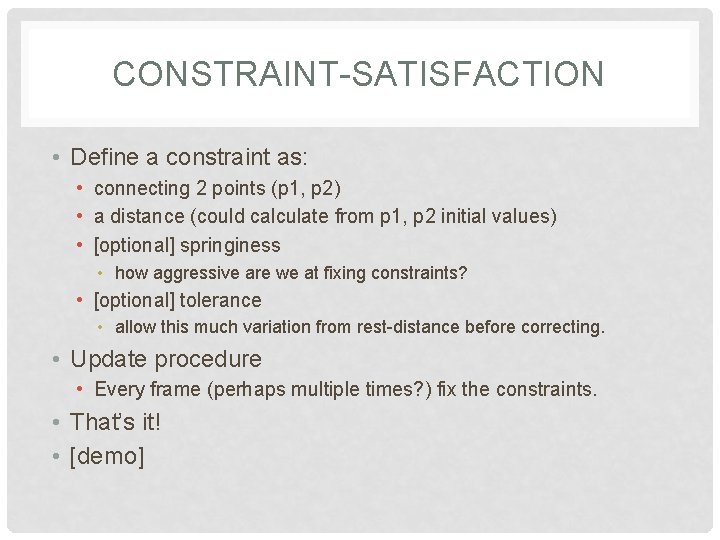 CONSTRAINT-SATISFACTION

• Define a constraint as:
  • connecting 2 points (p1, p2)
  • a distance (could calculate from p1, p2 initial values)
  • [optional] springiness
    • how aggressive are we at fixing constraints?
  • [optional] tolerance
    • allow this much variation from rest-distance before correcting.
• Update procedure
  • Every frame (perhaps multiple times?) fix the constraints.
• That's it!
• [demo]